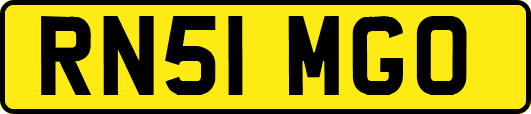 RN51 MGO